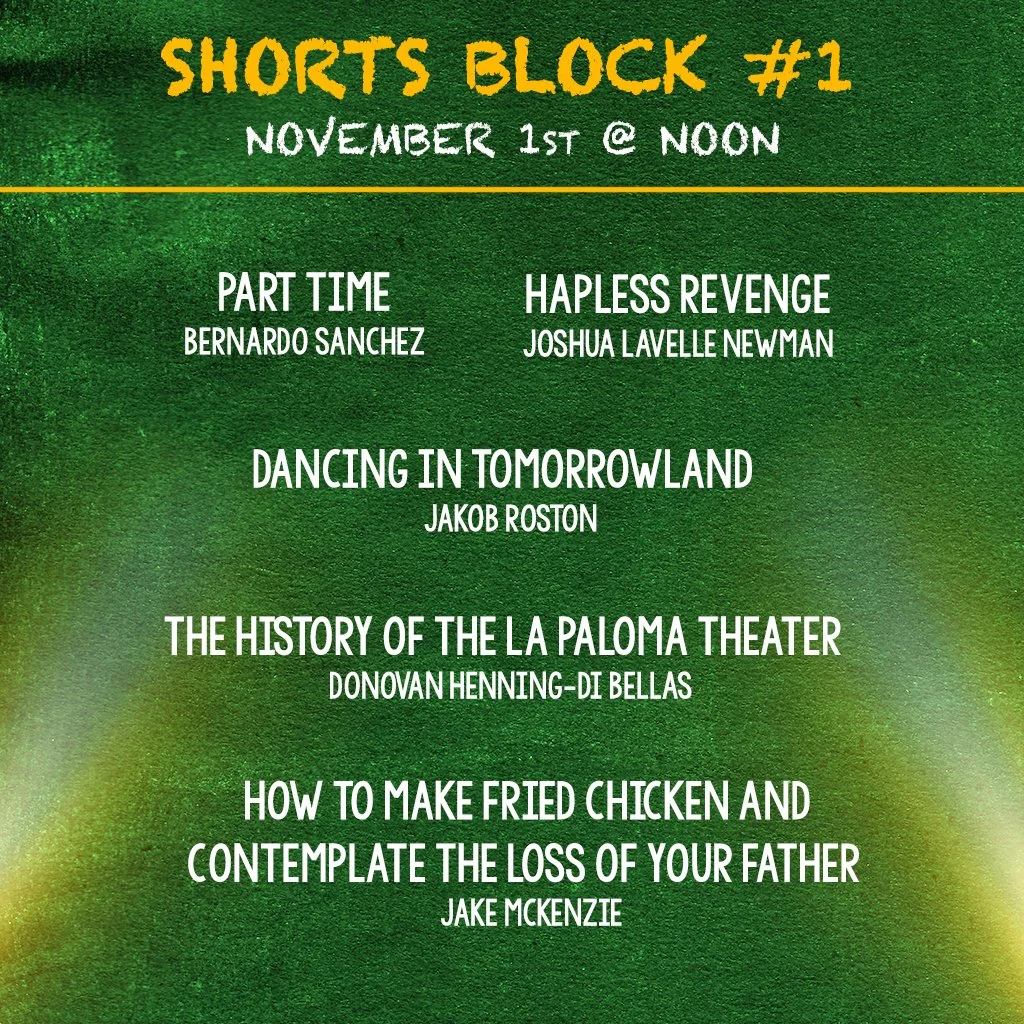 SHORTS BLOCK #1
NOVEMBER 1ST @ NOON

PART TIME
BERNARDO SANCHEZ

HAPLESS REVENGE
JOSHUA LAVELLE NEWMAN

DANCING IN TOMORROWLAND
JAKOB ROSTON

THE HISTORY OF THE LA PALOMA THEATER
DONOVAN HENNING-DI BELLAS

HOW TO MAKE FRIED CHICKEN AND CONTEMPLATE THE LOSS OF YOUR FATHER
JAKE MCKENZIE